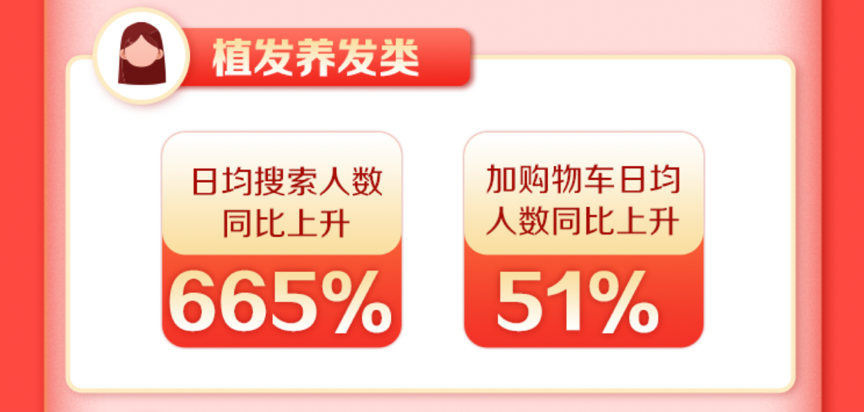 植发养发类

日均搜索人数同比上升

665%

加购物车日均人数同比上升

51%